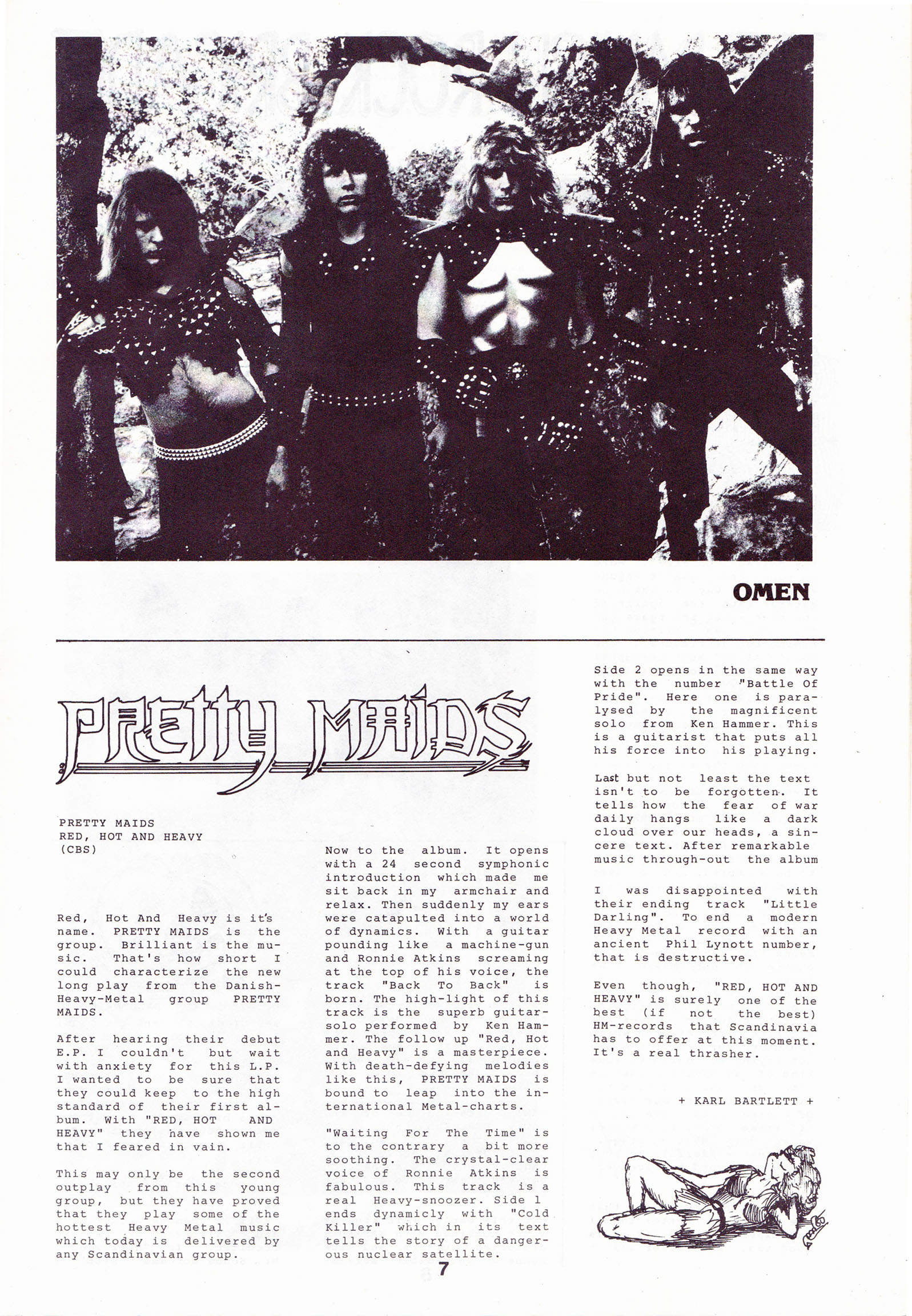 OMEN

PRETTY MAIDS

PRETTY MAIDS
RED, HOT AND HEAVY
(CBS)

Red, Hot And Heavy is it's name. PRETTY MAIDS is the group. Brilliant is the music. That's how short I could characterize the new long play from the Danish-Heavy-Metal group PRETTY MAIDS.

After hearing their debut E.P. I couldn't but wait with anxiety for this L.P. I wanted to be sure that they could keep to the high standard of their first album. With "RED, HOT AND HEAVY" they have shown me that I feared in vain.

This may only be the second outplay from this young group, but they have proved that they play some of the hottest Heavy Metal music which today is delivered by any Scandinavian group.

Now to the album. It opens with a 24 second symphonic introduction which made me sit back in my armchair and relax. Then suddenly my ears were catapulted into a world of dynamics. With a guitar pounding like a machine-gun and Ronnie Atkins screaming at the top of his voice, the track "Back To Back" is born. The high-light of this track is the superb guitar-solo performed by Ken Hammer. The follow up "Red, Hot and Heavy" is a masterpiece. With death-defying melodies like this, PRETTY MAIDS is bound to leap into the international Metal-charts.

"Waiting For The Time" is to the contrary a bit more soothing. The crystal-clear voice of Ronnie Atkins is fabulous. This track is a real Heavy-snoozer. Side 1 ends dynamicly with "Cold Killer" which in its text tells the story of a dangerous nuclear satellite.

Side 2 opens in the same way with the number "Battle Of Pride". Here one is paralysed by the magnificent solo from Ken Hammer. This is a guitarist that puts all his force into his playing.

Last but not least the text isn't to be forgotten. It tells how the fear of war daily hangs like a dark cloud over our heads, a sincere text. After remarkable music through-out the album

I was disappointed with their ending track "Little Darling". To end a modern Heavy Metal record with an ancient Phil Lynott number, that is destructive.

Even though, "RED, HOT AND HEAVY" is surely one of the best (if not the best) HM-records that Scandinavia has to offer at this moment. It's a real thrasher.

+ KARL BARTLETT +

7